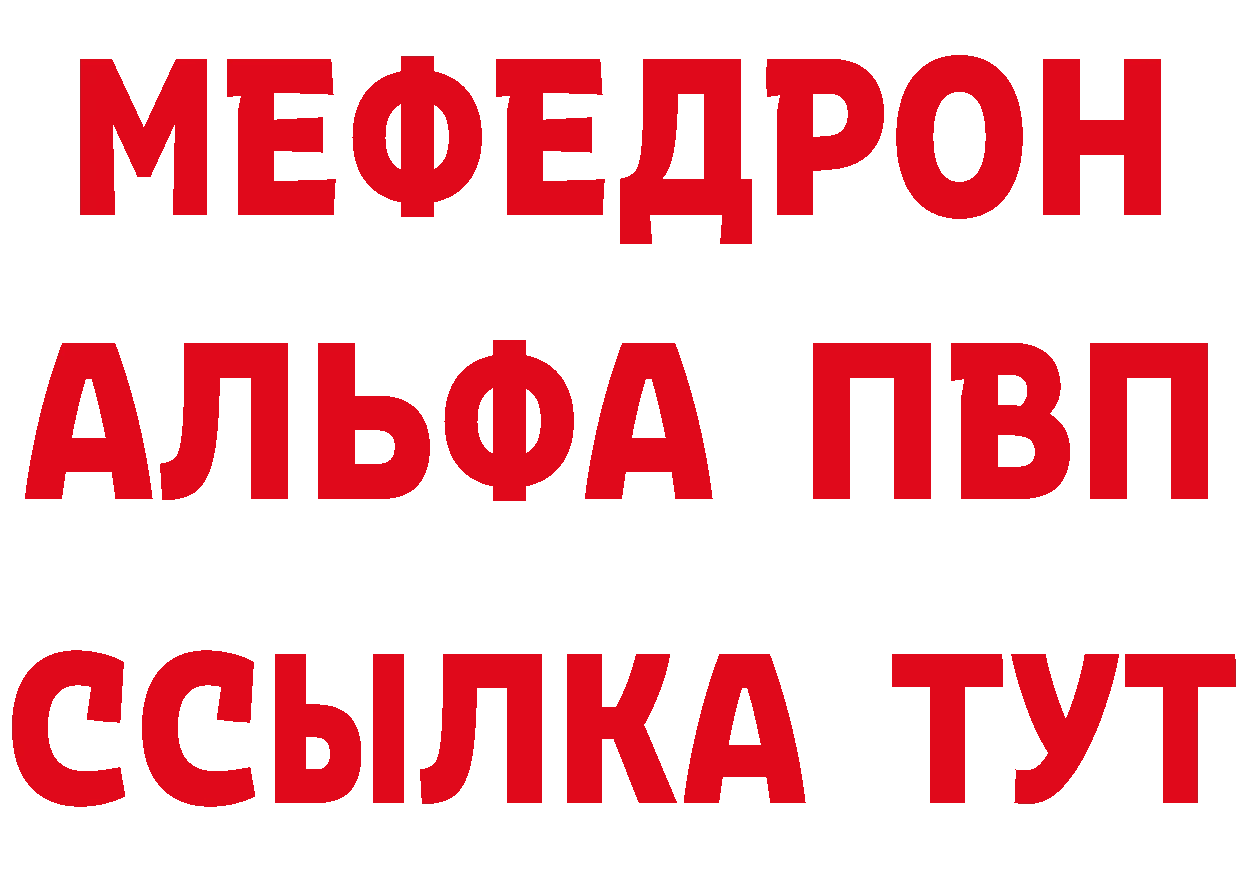 МЕФЕДРОН
АЛЬФА ПВП
ССЫЛКА ТУТ